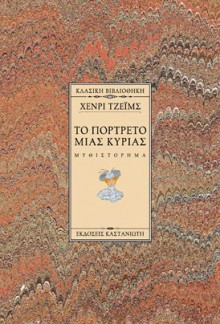 ΚΛΑΣΙΚΗ ΒΙΒΛΙΟΘΗΚΗ

ΧΕΝΡΙ ΤΖΕΪΜΣ

ΤΟ ΠΟΡΤΡΕΤΟ ΜΙΑΣ ΚΥΡΙΑΣ

ΜΥΘΙΣΤΟΡΗΜΑ

ΕΚΔΟΣΕΙΣ ΚΑΣΤΑΝΙΩΤΗ